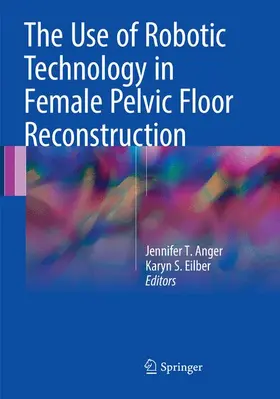 The Use of Robotic Technology in Female Pelvic Floor Reconstruction

Jennifer T. Anger
Karyn S. Eilber
Editors

Springer